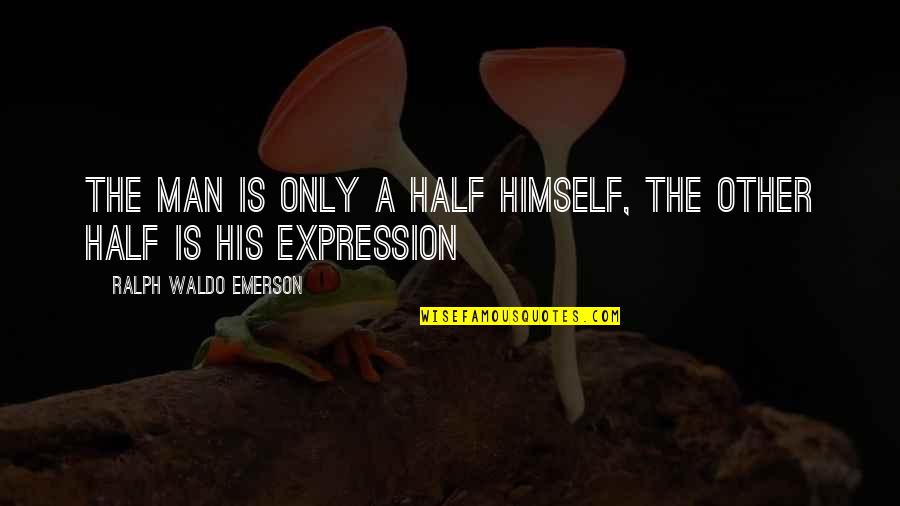 THE MAN IS ONLY A HALF HIMSELF, THE OTHER HALF IS HIS EXPRESSION

RALPH WALDO EMERSON

WISEFAMOUSQUOTES.COM